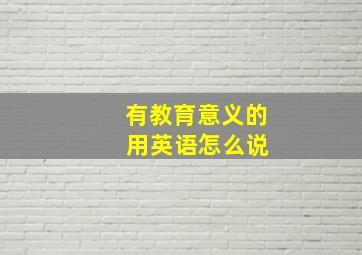 有教育意义的
用英语怎么说